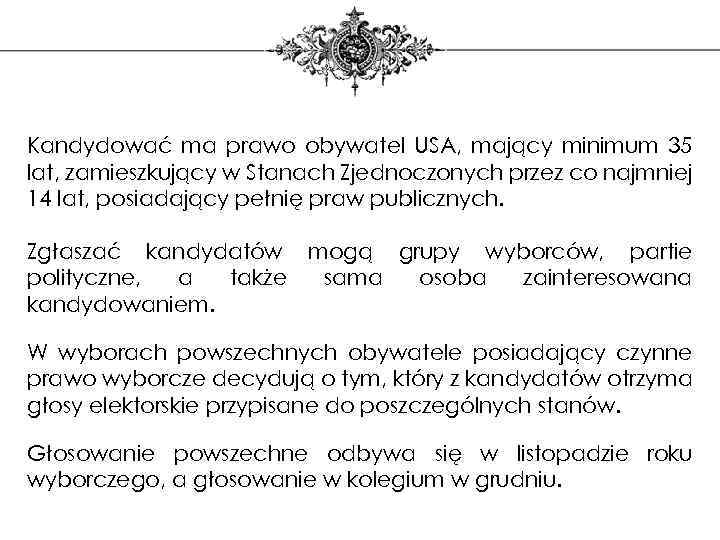 Kandydować ma prawo obywatel USA, mający minimum 35 lat, zamieszkujący w Stanach Zjednoczonych przez co najmniej 14 lat, posiadający pełnię praw publicznych.

Zgłaszać kandydatów mogą grupy wyborców, partie polityczne, a także sama osoba zainteresowana kandydowaniem.

W wyborach powszechnych obywatele posiadający czynne prawo wyborcze decydują o tym, który z kandydatów otrzyma głosy elektorskie przypisane do poszczególnych stanów.

Głosowanie powszechne odbywa się w listopadzie roku wyborczego, a głosowanie w kolegium w grudniu.